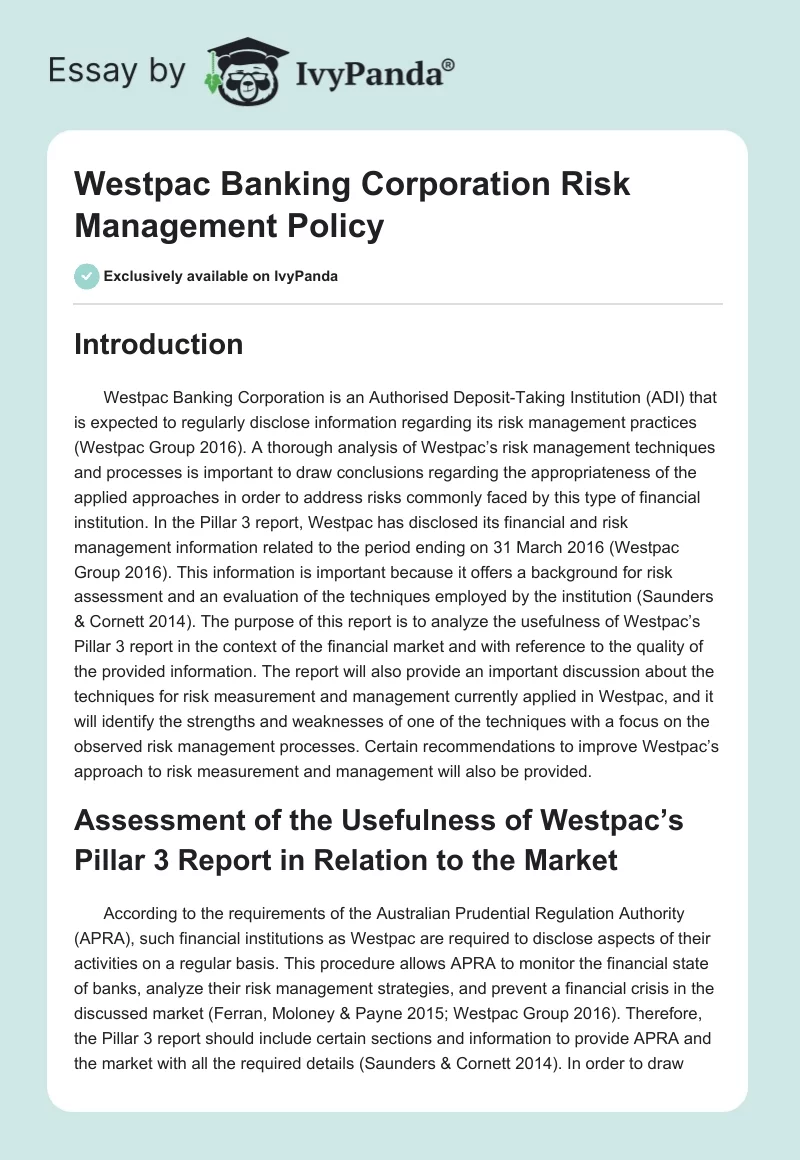 Essay by IvyPanda®

Westpac Banking Corporation Risk Management Policy

Exclusively available on IvyPanda

Introduction

Westpac Banking Corporation is an Authorised Deposit-Taking Institution (ADI) that is expected to regularly disclose information regarding its risk management practices (Westpac Group 2016). A thorough analysis of Westpac's risk management techniques and processes is important to draw conclusions regarding the appropriateness of the applied approaches in order to address risks commonly faced by this type of financial institution. In the Pillar 3 report, Westpac has disclosed its financial and risk management information related to the period ending on 31 March 2016 (Westpac Group 2016). This information is important because it offers a background for risk assessment and an evaluation of the techniques employed by the institution (Saunders & Cornett 2014). The purpose of this report is to analyze the usefulness of Westpac's Pillar 3 report in the context of the financial market and with reference to the quality of the provided information. The report will also provide an important discussion about the techniques for risk measurement and management currently applied in Westpac, and it will identify the strengths and weaknesses of one of the techniques with a focus on the observed risk management processes. Certain recommendations to improve Westpac's approach to risk measurement and management will also be provided.

Assessment of the Usefulness of Westpac's Pillar 3 Report in Relation to the Market

According to the requirements of the Australian Prudential Regulation Authority (APRA), such financial institutions as Westpac are required to disclose aspects of their activities on a regular basis. This procedure allows APRA to monitor the financial state of banks, analyze their risk management strategies, and prevent a financial crisis in the discussed market (Ferran, Moloney & Payne 2015; Westpac Group 2016). Therefore, the Pillar 3 report should include certain sections and information to provide APRA and the market with all the required details (Saunders & Cornett 2014). In order to draw